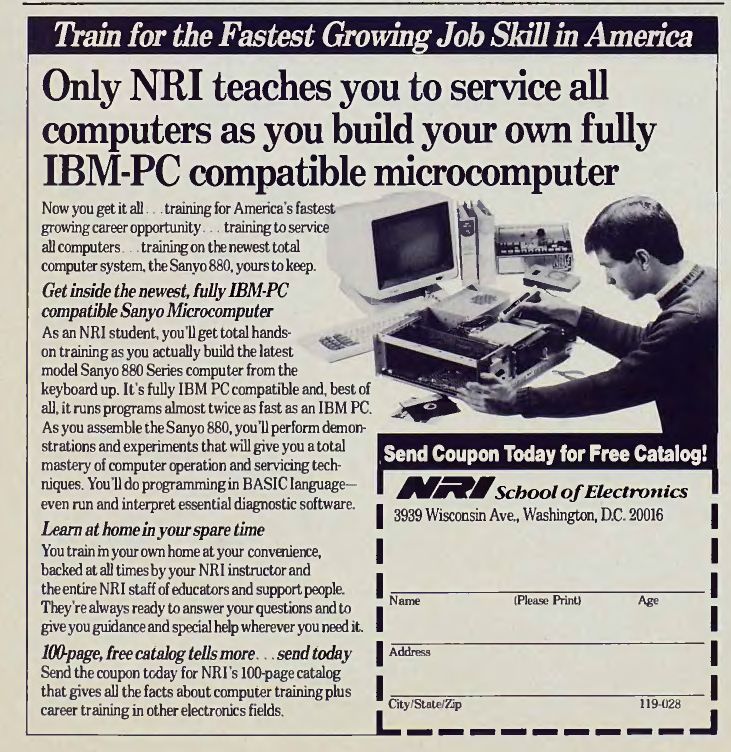 Train for the Fastest Growing Job Skill in America

Only NRI teaches you to service all computers as you build your own fully IBM-PC compatible microcomputer

Now you get it all . . . training for America's fastest growing career opportunity . . . training to service all computers . . . training on the newest total computer system, the Sanyo 880, yours to keep.

Get inside the newest, fully IBM-PC compatible Sanyo Microcomputer

As an NRI student, you'll get total hands-on training as you actually build the latest model Sanyo 880 Series computer from the keyboard up. It's fully IBM PC compatible and, best of all, it runs programs almost twice as fast as an IBM PC. As you assemble the Sanyo 880, you'll perform demonstrations and experiments that will give you a total mastery of computer operation and servicing techniques. You'll do programming in BASIC language—even run and interpret essential diagnostic software.

Learn at home in your spare time

You train in your own home at your convenience, backed at all times by your NRI instructor and the entire NRI staff of educators and support people. They're always ready to answer your questions and to give you guidance and special help wherever you need it.

100-page, free catalog tells more . . . send today

Send the coupon today for NRI's 100-page catalog that gives all the facts about computer training plus career training in other electronics fields.

Send Coupon Today for Free Catalog!

NRI School of Electronics
3939 Wisconsin Ave., Washington, D.C. 20016

Name (Please Print) Age

Address

City/State/Zip 119-028